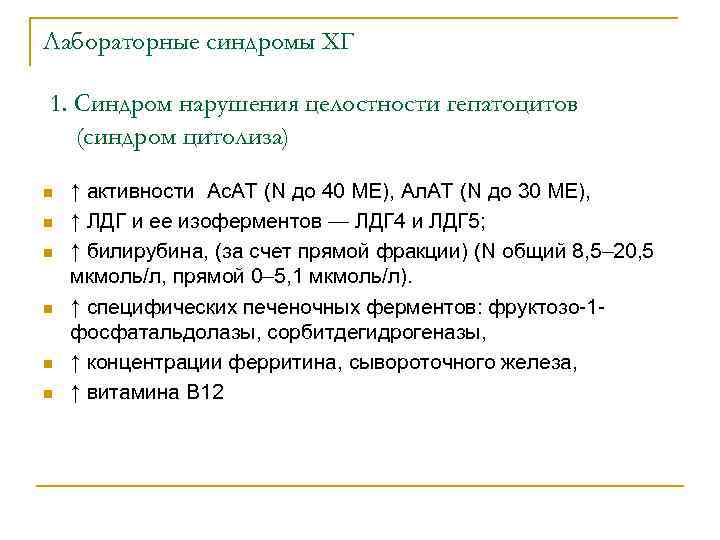 Лабораторные синдромы ХГ

1. Синдром нарушения целостности гепатоцитов (синдром цитолиза)

■ ↑ активности АсАТ (N до 40 МЕ), АлАТ (N до 30 МЕ),
■ ↑ ЛДГ и ее изоферментов — ЛДГ4 и ЛДГ5;
■ ↑ билирубина, (за счет прямой фракции) (N общий 8,5–20,5 мкмоль/л, прямой 0–5,1 мкмоль/л).
■ ↑ специфических печеночных ферментов: фруктозо-1-фосфатальдолазы, сорбитдегидрогеназы,
■ ↑ концентрации ферритина, сывороточного железа,
■ ↑ витамина В12